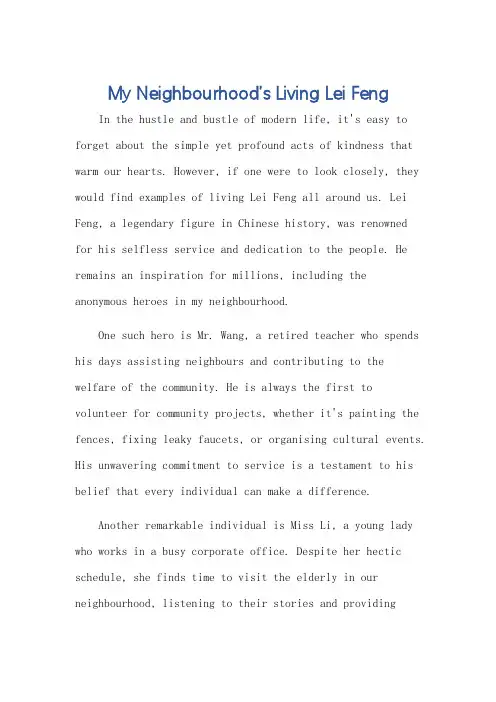 My Neighbourhood's Living Lei Feng

In the hustle and bustle of modern life, it's easy to forget about the simple yet profound acts of kindness that warm our hearts. However, if one were to look closely, they would find examples of living Lei Feng all around us. Lei Feng, a legendary figure in Chinese history, was renowned for his selfless service and dedication to the people. He remains an inspiration for millions, including the anonymous heroes in my neighbourhood.

One such hero is Mr. Wang, a retired teacher who spends his days assisting neighbours and contributing to the welfare of the community. He is always the first to volunteer for community projects, whether it's painting the fences, fixing leaky faucets, or organising cultural events. His unwavering commitment to service is a testament to his belief that every individual can make a difference.

Another remarkable individual is Miss Li, a young lady who works in a busy corporate office. Despite her hectic schedule, she finds time to visit the elderly in our neighbourhood, listening to their stories and providing